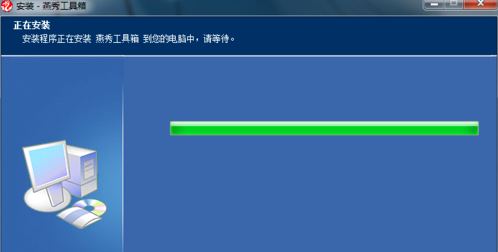 安装 - 燕秀工具箱

正在安装

安装程序正在安装 燕秀工具箱 到您的电脑中，请等待。